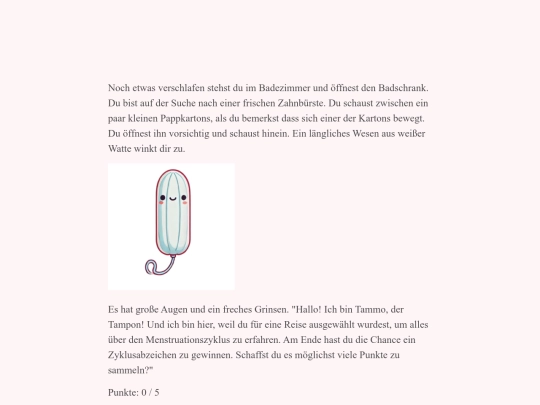 Noch etwas verschlafen stehst du im Badezimmer und öffnest den Badschrank. Du bist auf der Suche nach einer frischen Zahnbürste. Du schaust zwischen ein paar kleinen Pappkartons, als du bemerkst dass sich einer der Kartons bewegt. Du öffnest ihn vorsichtig und schaust hinein. Ein längliches Wesen aus weißer Watte winkt dir zu.

Es hat große Augen und ein freches Grinsen. "Hallo! Ich bin Tammo, der Tampon! Und ich bin hier, weil du für eine Reise ausgewählt wurdest, um alles über den Menstruationszyklus zu erfahren. Am Ende hast du die Chance ein Zyklusabzeichen zu gewinnen. Schaffst du es möglichst viele Punkte zu sammeln?"

Punkte: 0 / 5